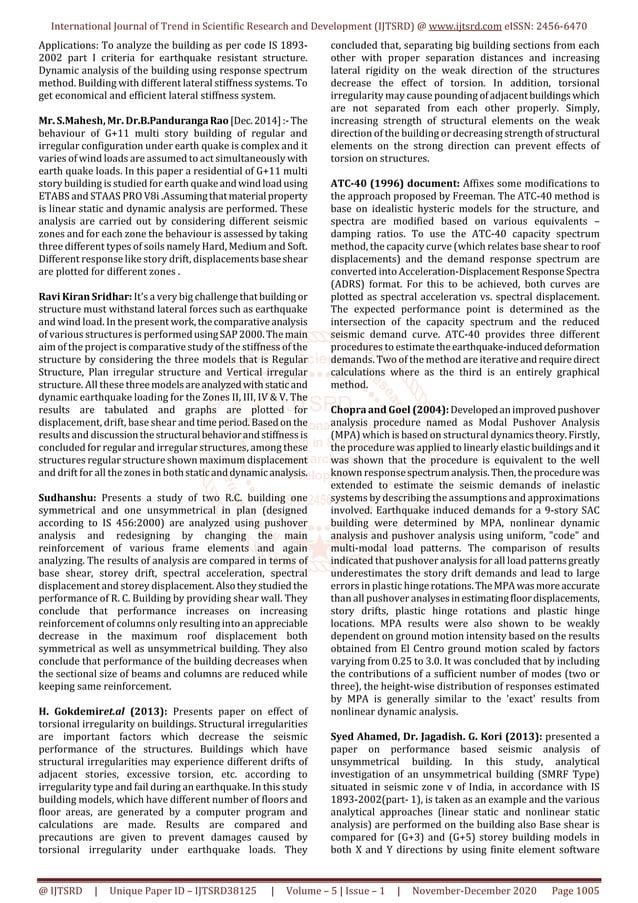 International Journal of Trend in Scientific Research and Development (IJTSRD) @ www.ijtsrd.com eISSN: 2456-6470

Applications: To analyze the building as per code IS 1893-2002 part I criteria for earthquake resistant structure. Dynamic analysis of the building using response spectrum method. Building with different lateral stiffness systems. To get economical and efficient lateral stiffness system.

Mr. S.Mahesh, Mr. Dr.B.Panduranga Rao [Dec. 2014] :- The behaviour of G+11 multi story building of regular and irregular configuration under earth quake is complex and it varies of wind loads are assumed to act simultaneously with earth quake loads. In this paper a residential of G+11 multi story building is studied for earth quake and wind load using ETABS and STAAS PRO V8i .Assuming that material property is linear static and dynamic analysis are performed. These analysis are carried out by considering different seismic zones and for each zone the behaviour is assessed by taking three different types of soils namely Hard, Medium and Soft. Different response like story drift, displacements base shear are plotted for different zones .

Ravi Kiran Sridhar: It's a very big challenge that building or structure must withstand lateral forces such as earthquake and wind load. In the present work, the comparative analysis of various structures is performed using SAP 2000. The main aim of the project is comparative study of the stiffness of the structure by considering the three models that is Regular Structure, Plan irregular structure and Vertical irregular structure. All these three models are analyzed with static and dynamic earthquake loading for the Zones II, III, IV & V. The results are tabulated and graphs are plotted for displacement, drift, base shear and time period. Based on the results and discussion the structural behavior and stiffness is concluded for regular and irregular structures, among these structures regular structure shown maximum displacement and drift for all the zones in both static and dynamic analysis.

Sudhanshu: Presents a study of two R.C. building one symmetrical and one unsymmetrical in plan (designed according to IS 456:2000) are analyzed using pushover analysis and redesigning by changing the main reinforcement of various frame elements and again analyzing. The results of analysis are compared in terms of base shear, storey drift, spectral acceleration, spectral displacement and storey displacement. Also they studied the performance of R. C. Building by providing shear wall. They conclude that performance increases on increasing reinforcement of columns only resulting into an appreciable decrease in the maximum roof displacement both symmetrical as well as unsymmetrical building. They also conclude that performance of the building decreases when the sectional size of beams and columns are reduced while keeping same reinforcement.

H. Gokdemiret.al (2013): Presents paper on effect of torsional irregularity on buildings. Structural irregularities are important factors which decrease the seismic performance of the structures. Buildings which have structural irregularities may experience different drifts of adjacent stories, excessive torsion, etc. according to irregularity type and fail during an earthquake. In this study building models, which have different number of floors and floor areas, are generated by a computer program and calculations are made. Results are compared and precautions are given to prevent damages caused by torsional irregularity under earthquake loads. They concluded that, separating big building sections from each other with proper separation distances and increasing lateral rigidity on the weak direction of the structures decrease the effect of torsion. In addition, torsional irregularity may cause pounding of adjacent buildings which are not separated from each other properly. Simply, increasing strength of structural elements on the weak direction of the building or decreasing strength of structural elements on the strong direction can prevent effects of torsion on structures.

ATC-40 (1996) document: Affixes some modifications to the approach proposed by Freeman. The ATC-40 method is base on idealistic hysteric models for the structure, and spectra are modified based on various equivalents – damping ratios. To use the ATC-40 capacity spectrum method, the capacity curve (which relates base shear to roof displacements) and the demand response spectrum are converted into Acceleration-Displacement Response Spectra (ADRS) format. For this to be achieved, both curves are plotted as spectral acceleration vs. spectral displacement. The expected performance point is determined as the intersection of the capacity spectrum and the reduced seismic demand curve. ATC-40 provides three different procedures to estimate the earthquake-induced deformation demands. Two of the method are iterative and require direct calculations where as the third is an entirely graphical method.

Chopra and Goel (2004): Developed an improved pushover analysis procedure named as Modal Pushover Analysis (MPA) which is based on structural dynamics theory. Firstly, the procedure was applied to linearly elastic buildings and it was shown that the procedure is equivalent to the well known response spectrum analysis. Then, the procedure was extended to estimate the seismic demands of inelastic systems by describing the assumptions and approximations involved. Earthquake induced demands for a 9-story SAC building were determined by MPA, nonlinear dynamic analysis and pushover analysis using uniform, "code" and multi-modal load patterns. The comparison of results indicated that pushover analysis for all load patterns greatly underestimates the story drift demands and lead to large errors in plastic hinge rotations. The MPA was more accurate than all pushover analyses in estimating floor displacements, story drifts, plastic hinge rotations and plastic hinge locations. MPA results were also shown to be weakly dependent on ground motion intensity based on the results obtained from El Centro ground motion scaled by factors varying from 0.25 to 3.0. It was concluded that by including the contributions of a sufficient number of modes (two or three), the height-wise distribution of responses estimated by MPA is generally similar to the 'exact' results from nonlinear dynamic analysis.

Syed Ahamed, Dr. Jagadish. G. Kori (2013): presented a paper on performance based seismic analysis of unsymmetrical building. In this study, analytical investigation of an unsymmetrical building (SMRF Type) situated in seismic zone v of India, in accordance with IS 1893-2002(part- 1), is taken as an example and the various analytical approaches (linear static and nonlinear static analysis) are performed on the building also Base shear is compared for (G+3) and (G+5) storey building models in both X and Y directions by using finite element software

@ IJTSRD | Unique Paper ID – IJTSRD38125 | Volume – 5 | Issue – 1 | November-December 2020 Page 1005